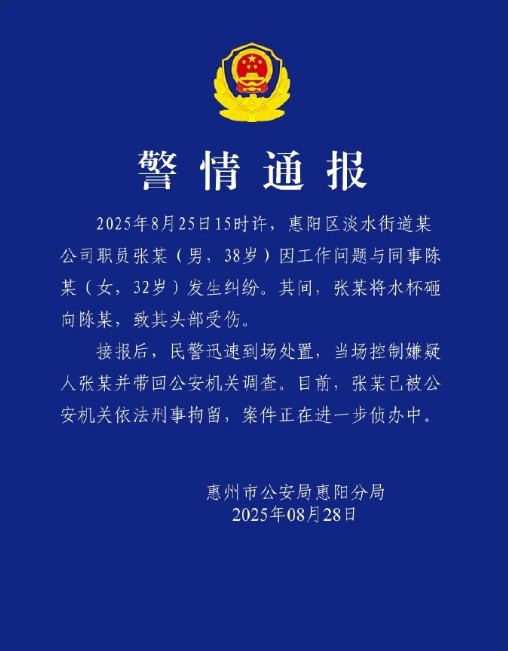 警情通报

2025年8月25日15时许，惠阳区淡水街道某公司职员张某（男，38岁）因工作问题与同事陈某（女，32岁）发生纠纷。其间，张某将水杯砸向陈某，致其头部受伤。

接报后，民警迅速到场处置，当场控制嫌疑人张某并带回公安机关调查。目前，张某已被公安机关依法刑事拘留，案件正在进一步侦办中。

惠州市公安局惠阳分局
2025年08月28日